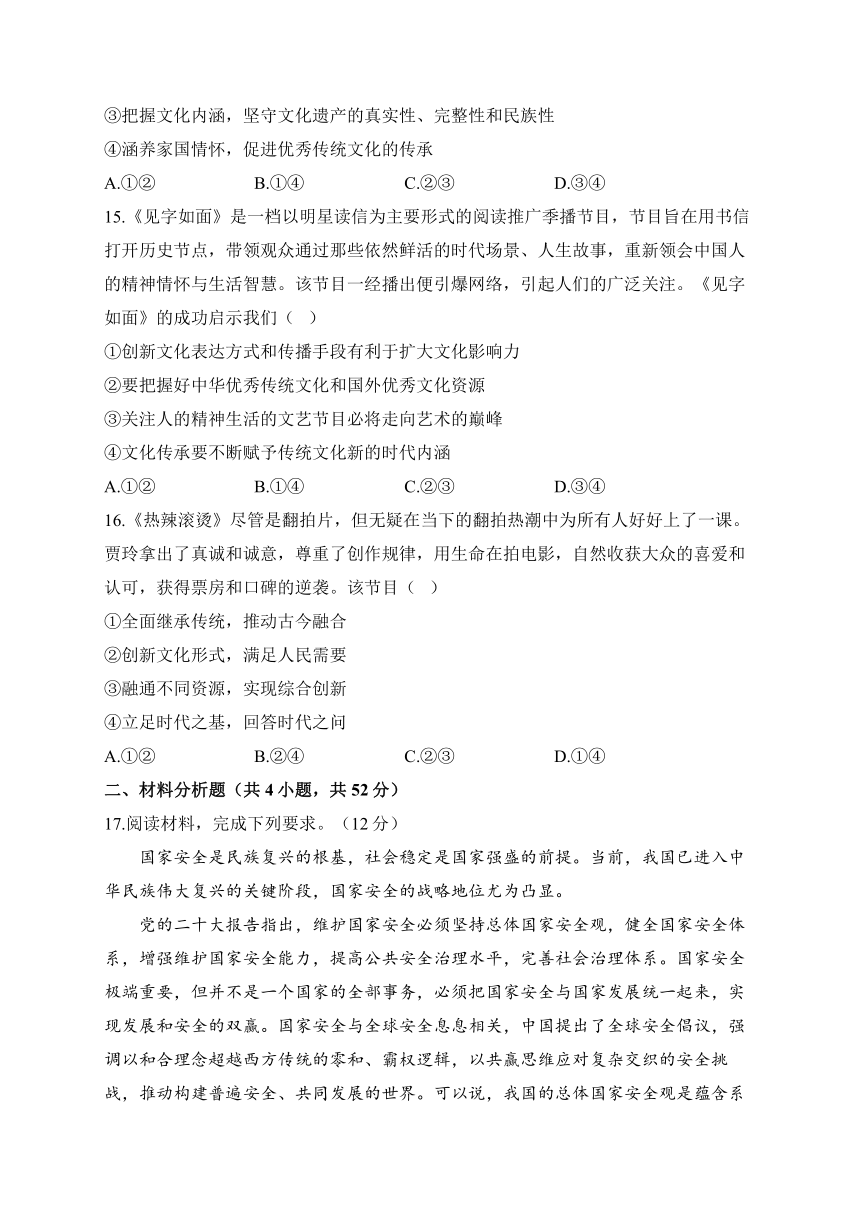 ③把握文化内涵，坚守文化遗产的真实性、完整性和民族性

④涵养家国情怀，促进优秀传统文化的传承

A.①②　　B.①④　　C.②③　　D.③④

15.《见字如面》是一档以明星读信为主要形式的阅读推广季播节目，节目旨在用书信打开历史节点，带领观众通过那些依然鲜活的时代场景、人生故事，重新领会中国人的精神情怀与生活智慧。该节目一经播出便引爆网络，引起人们的广泛关注。《见字如面》的成功启示我们（ ）

①创新文化表达方式和传播手段有利于扩大文化影响力

②要把握好中华优秀传统文化和国外优秀文化资源

③关注人的精神生活的文艺节目必将走向艺术的巅峰

④文化传承要不断赋予传统文化新的时代内涵

A.①②　　B.①④　　C.②③　　D.③④

16.《热辣滚烫》尽管是翻拍片，但无疑在当下的翻拍热潮中为所有人好好上了一课。贾玲拿出了真诚和诚意，尊重了创作规律，用生命在拍电影，自然收获大众的喜爱和认可，获得票房和口碑的逆袭。该节目（ ）

①全面继承传统，推动古今融合

②创新文化形式，满足人民需要

③融通不同资源，实现综合创新

④立足时代之基，回答时代之问

A.①②　　B.②④　　C.②③　　D.①④

二、材料分析题（共 4 小题，共 52 分）

17.阅读材料，完成下列要求。（12 分）

国家安全是民族复兴的根基，社会稳定是国家强盛的前提。当前，我国已进入中华民族伟大复兴的关键阶段，国家安全的战略地位尤为凸显。

党的二十大报告指出，维护国家安全必须坚持总体国家安全观，健全国家安全体系，增强维护国家安全能力，提高公共安全治理水平，完善社会治理体系。国家安全极端重要，但并不是一个国家的全部事务，必须把国家安全与国家发展统一起来，实现发展和安全的双赢。国家安全与全球安全息息相关，中国提出了全球安全倡议，强调以和合理念超越西方传统的零和、霸权逻辑，以共赢思维应对复杂交织的安全挑战，推动构建普遍安全、共同发展的世界。可以说，我国的总体国家安全观是蕴含系